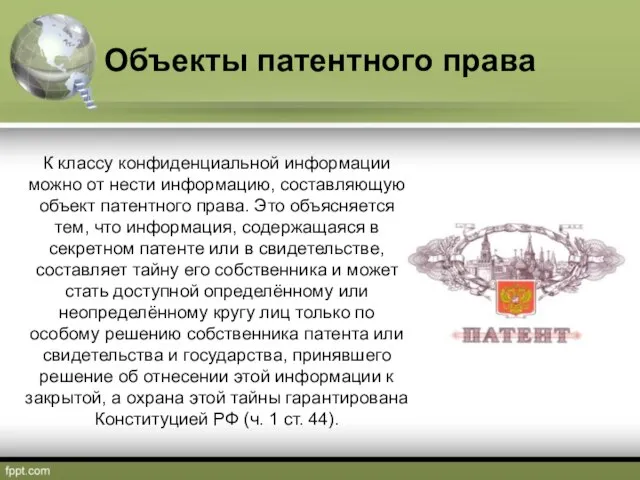 Объекты патентного права

К классу конфиденциальной информации можно от нести информацию, составляющую объект патентного права. Это объясняется тем, что информация, содержащаяся в секретном патенте или в свидетельстве, составляет тайну его собственника и может стать доступной определённому или неопределённому кругу лиц только по особому решению собственника патента или свидетельства и государства, принявшего решение об отнесении этой информации к закрытой, а охрана этой тайны гарантирована Конституцией РФ (ч. 1 ст. 44).

ПАТЕНТ

fppt.com